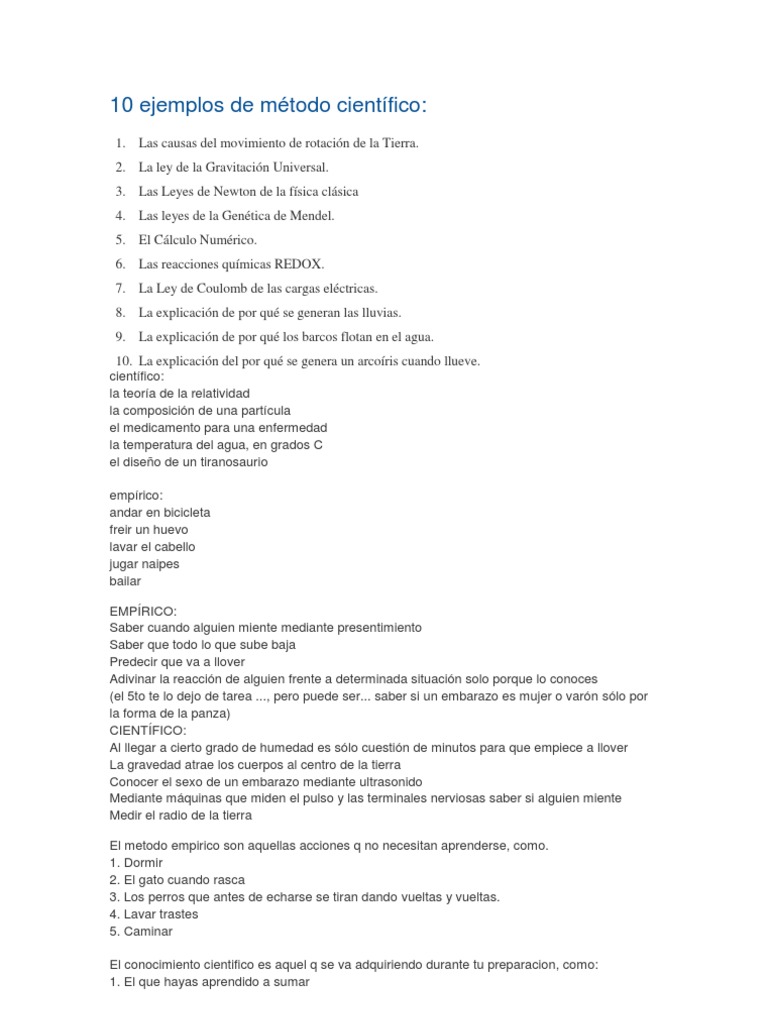 10 ejemplos de método científico:

1. Las causas del movimiento de rotación de la Tierra.
2. La ley de la Gravitación Universal.
3. Las Leyes de Newton de la física clásica
4. Las leyes de la Genética de Mendel.
5. El Cálculo Numérico.
6. Las reacciones químicas REDOX.
7. La Ley de Coulomb de las cargas eléctricas.
8. La explicación de por qué se generan las lluvias.
9. La explicación de por qué los barcos flotan en el agua.
10. La explicación del por qué se genera un arcoíris cuando llueve.

científico:
la teoría de la relatividad
la composición de una partícula
el medicamento para una enfermedad
la temperatura del agua, en grados C
el diseño de un tiranosaurio

empírico:
andar en bicicleta
freir un huevo
lavar el cabello
jugar naipes
bailar

EMPÍRICO:
Saber cuando alguien miente mediante presentimiento
Saber que todo lo que sube baja
Predecir que va a llover
Adivinar la reacción de alguien frente a determinada situación solo porque lo conoces
(el 5to te lo dejo de tarea ..., pero puede ser... saber si un embarazo es mujer o varón sólo por la forma de la panza)
CIENTÍFICO:
Al llegar a cierto grado de humedad es sólo cuestión de minutos para que empiece a llover
La gravedad atrae los cuerpos al centro de la tierra
Conocer el sexo de un embarazo mediante ultrasonido
Mediante máquinas que miden el pulso y las terminales nerviosas saber si alguien miente
Medir el radio de la tierra

El metodo empirico son aquellas acciones q no necesitan aprenderse, como.
1. Dormir
2. El gato cuando rasca
3. Los perros que antes de echarse se tiran dando vueltas y vueltas.
4. Lavar trastes
5. Caminar

El conocimiento cientifico es aquel q se va adquiriendo durante tu preparacion, como:
1. El que hayas aprendido a sumar